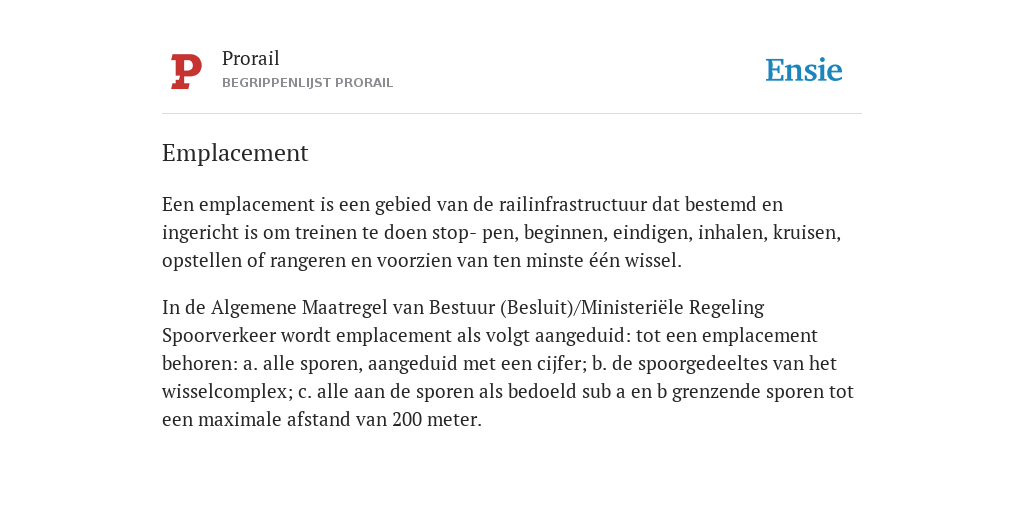 P

Prorail
BEGRIPPENLIJST PRORAIL

Ensie

Emplacement

Een emplacement is een gebied van de railinfrastructuur dat bestemd en ingericht is om treinen te doen stop- pen, beginnen, eindigen, inhalen, kruisen, opstellen of rangeren en voorzien van ten minste één wissel.

In de Algemene Maatregel van Bestuur (Besluit)/Ministeriële Regeling Spoorverkeer wordt emplacement als volgt aangeduid: tot een emplacement behoren: a. alle sporen, aangeduid met een cijfer; b. de spoorgedeeltes van het wisselcomplex; c. alle aan de sporen als bedoeld sub a en b grenzende sporen tot een maximale afstand van 200 meter.